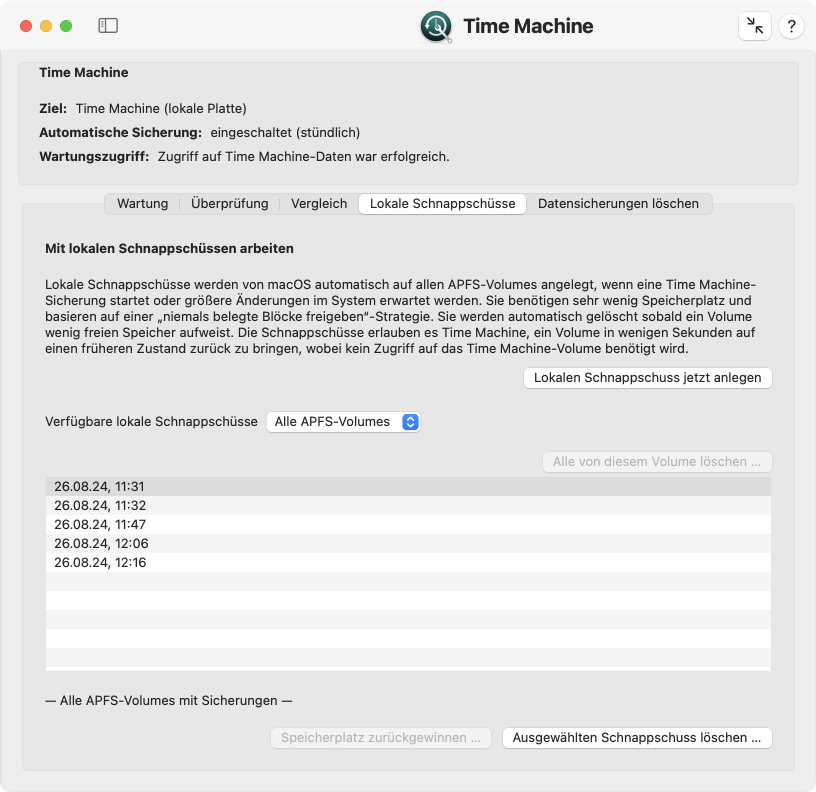 Time Machine

?

Time Machine

Ziel: Time Machine (lokale Platte)

Automatische Sicherung: eingeschaltet (stündlich)

Wartungszugriff: Zugriff auf Time Machine-Daten war erfolgreich.

Wartung | Überprüfung | Vergleich | Lokale Schnappschüsse | Datensicherungen löschen

Mit lokalen Schnappschüssen arbeiten

Lokale Schnappschüsse werden von macOS automatisch auf allen APFS-Volumes angelegt, wenn eine Time Machine-Sicherung startet oder größere Änderungen im System erwartet werden. Sie benötigen sehr wenig Speicherplatz und basieren auf einer „niemals belegte Blöcke freigeben“-Strategie. Sie werden automatisch gelöscht sobald ein Volume wenig freien Speicher aufweist. Die Schnappschüsse erlauben es Time Machine, ein Volume in wenigen Sekunden auf einen früheren Zustand zurück zu bringen, wobei kein Zugriff auf das Time Machine-Volume benötigt wird.

Lokalen Schnappschuss jetzt anlegen

Verfügbare lokale Schnappschüsse Alle APFS-Volumes

Alle von diesem Volume löschen ...

26.08.24, 11:31
26.08.24, 11:32
26.08.24, 11:47
26.08.24, 12:06
26.08.24, 12:16

— Alle APFS-Volumes mit Sicherungen —

Speicherplatz zurückgewinnen ... Ausgewählten Schnappschuss löschen ...